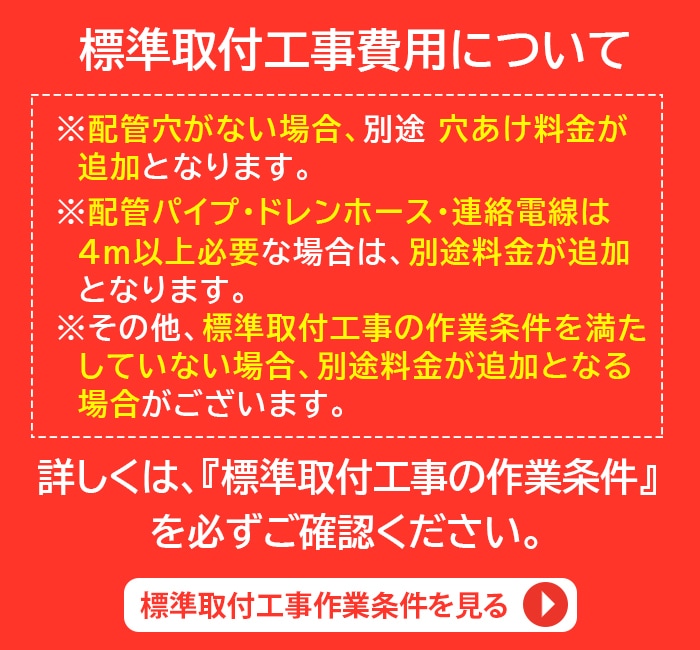 標準取付工事費用について

※配管穴がない場合、別途 穴あけ料金が追加となります。

※配管パイプ・ドレンホース・連絡電線は4m以上必要な場合は、別途料金が追加となります。

※その他、標準取付工事の作業条件を満たしていない場合、別途料金が追加となる場合がございます。

詳しくは、『標準取付工事の作業条件』を必ずご確認ください。

標準取付工事作業条件を見る